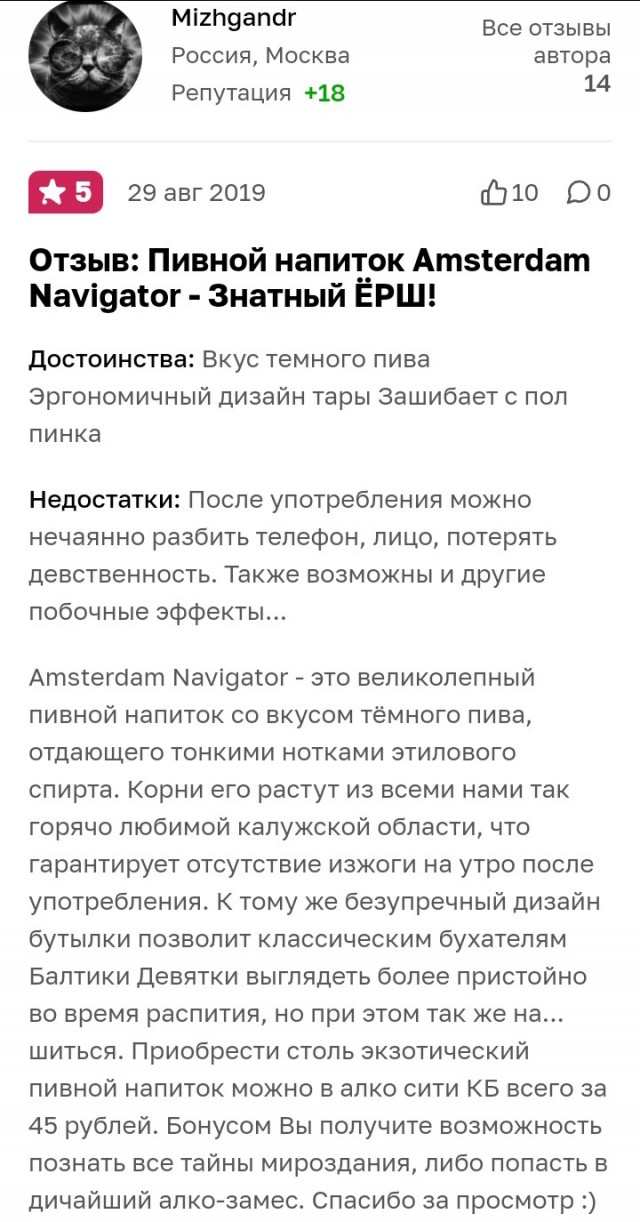 Mizhgandr
Россия, Москва
Репутация +18

Все отзывы автора
14

5 29 авг 2019 10 0

Отзыв: Пивной напиток Amsterdam Navigator - Знатный ЁРШ!

Достоинства: Вкус темного пива Эргономичный дизайн тары Зашибает с пол пинка

Недостатки: После употребления можно нечаянно разбить телефон, лицо, потерять девственность. Также возможны и другие побочные эффекты...

Amsterdam Navigator - это великолепный пивной напиток со вкусом тёмного пива, отдающего тонкими нотками этилового спирта. Корни его растут из всеми нами так горячо любимой калужской области, что гарантирует отсутствие изжоги на утро после употребления. К тому же безупречный дизайн бутылки позволит классическим бухателям Балтики Девятки выглядеть более пристойно во время распития, но при этом так же на... шиться. Приобрести столь экзотический пивной напиток можно в алко сити КБ всего за 45 рублей. Бонусом Вы получите возможность познать все тайны мироздания, либо попасть в дичайший алко-замес. Спасибо за просмотр :)